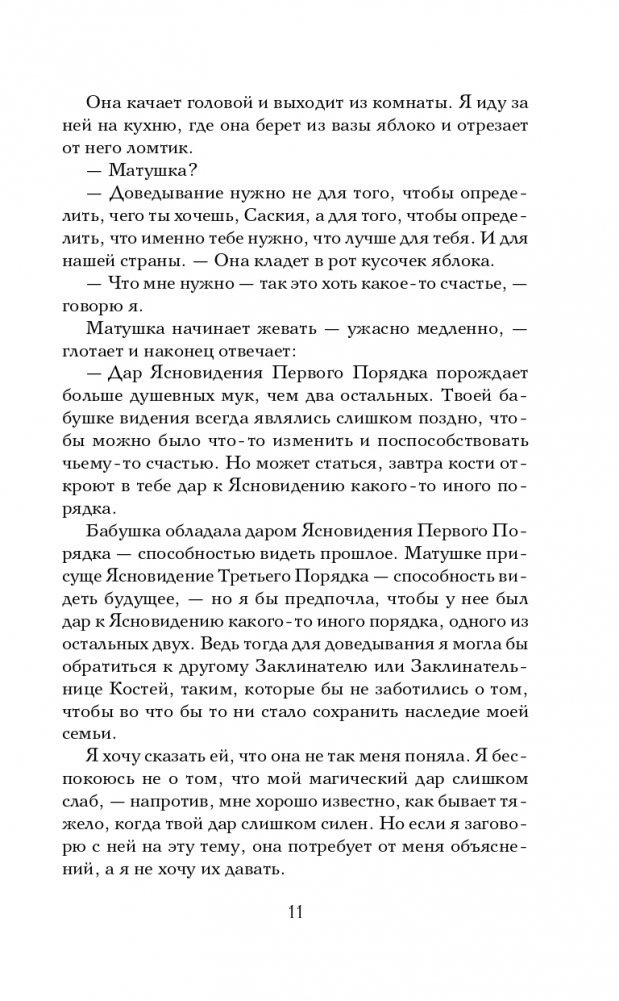 Она качает головой и выходит из комнаты. Я иду за ней на кухню, где она берет из вазы яблоко и отрезает от него ломтик.

— Матушка?

— Доведывание нужно не для того, чтобы определить, чего ты хочешь, Саския, а для того, чтобы определить, что именно тебе нужно, что лучше для тебя. И для нашей страны. — Она кладет в рот кусочек яблока.

— Что мне нужно — так это хоть какое-то счастье, — говорю я.

Матушка начинает жевать — ужасно медленно, — глотает и наконец отвечает:

— Дар Ясновидения Первого Порядка порождает больше душевных мук, чем два остальных. Твоей бабушке видения всегда являлись слишком поздно, чтобы можно было что-то изменить и поспособствовать чьему-то счастью. Но может статься, завтра кости откроют в тебе дар к Ясновидению какого-то иного порядка.

Бабушка обладала даром Ясновидения Первого Порядка — способностью видеть прошлое. Матушке присуще Ясновидение Третьего Порядка — способность видеть будущее, — но я бы предпочла, чтобы у нее был дар к Ясновидению какого-то иного порядка, одного из остальных двух. Ведь тогда для доведывания я могла бы обратиться к другому Заклинателю или Заклинательнице Костей, таким, которые бы не заботились о том, чтобы во что бы то ни стало сохранить наследие моей семьи.

Я хочу сказать ей, что она не так меня поняла. Я беспокоюсь не о том, что мой магический дар слишком слаб, — напротив, мне хорошо известно, как бывает тяжело, когда твой дар слишком силен. Но если я заговорю с ней на эту тему, она потребует от меня объяснений, а я не хочу их давать.

11